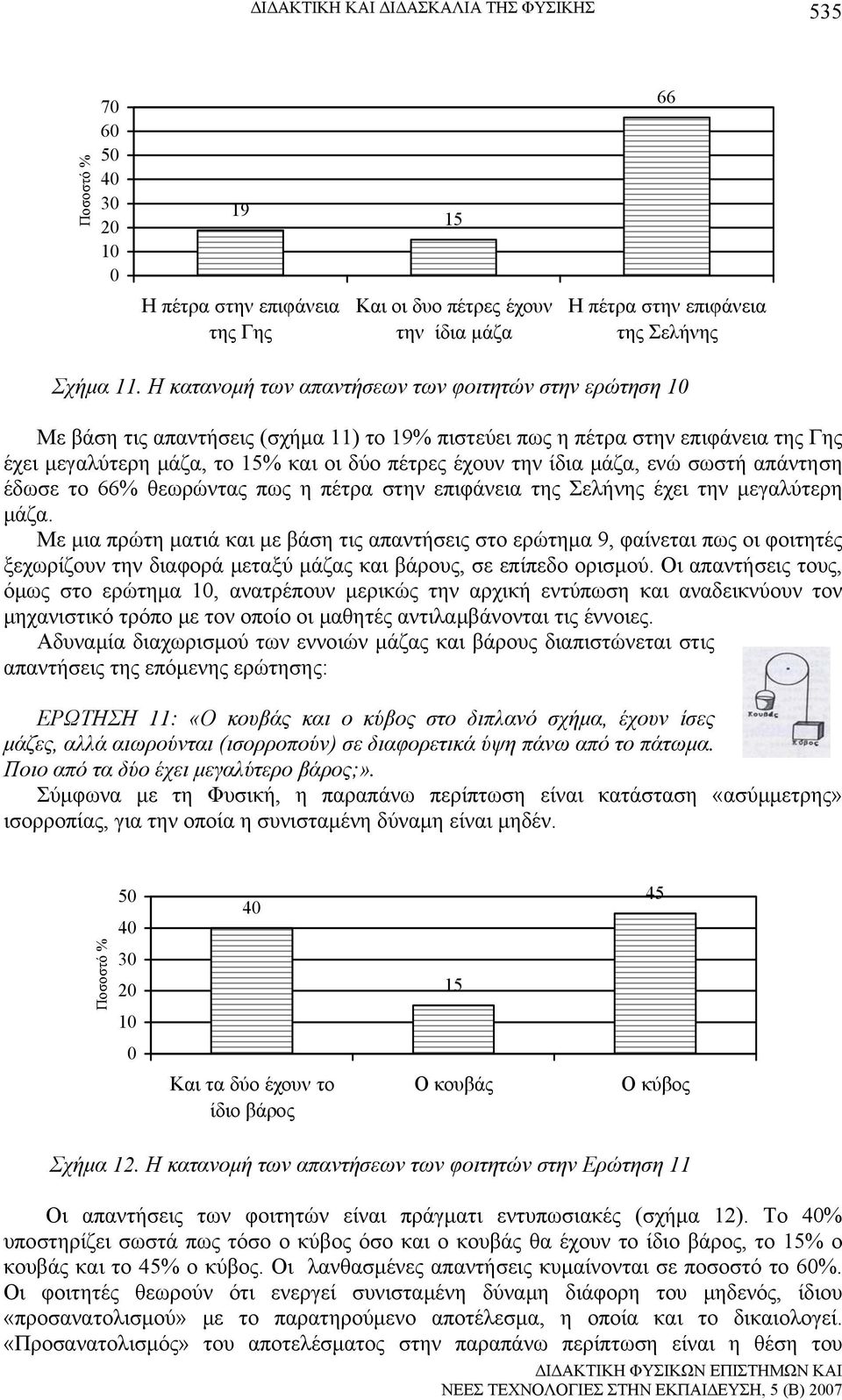 ΔΙΔΑΚΤΙΚΗ ΚΑΙ ΔΙΔΑΣΚΑΛΙΑ ΤΗΣ ΦΥΣΙΚΗΣ 535

Ποσοστό %

70
60
50
40
30
20
10
0

19

15

66

Η πέτρα στην επιφάνεια της Γης

Και οι δυο πέτρες έχουν την ίδια μάζα

Η πέτρα στην επιφάνεια της Σελήνης

Σχήμα 11. Η κατανομή των απαντήσεων των φοιτητών στην ερώτηση 10

Με βάση τις απαντήσεις (σχήμα 11) το 19% πιστεύει πως η πέτρα στην επιφάνεια της Γης έχει μεγαλύτερη μάζα, το 15% και οι δύο πέτρες έχουν την ίδια μάζα, ενώ σωστή απάντηση έδωσε το 66% θεωρώντας πως η πέτρα στην επιφάνεια της Σελήνης έχει την μεγαλύτερη μάζα.

Με μια πρώτη ματιά και με βάση τις απαντήσεις στο ερώτημα 9, φαίνεται πως οι φοιτητές ξεχωρίζουν την διαφορά μεταξύ μάζας και βάρους, σε επίπεδο ορισμού. Οι απαντήσεις τους, όμως στο ερώτημα 10, ανατρέπουν μερικώς την αρχική εντύπωση και αναδεικνύουν τον μηχανιστικό τρόπο με τον οποίο οι μαθητές αντιλαμβάνονται τις έννοιες.

Αδυναμία διαχωρισμού των εννοιών μάζας και βάρους διαπιστώνεται στις απαντήσεις της επόμενης ερώτησης:

Κουβάς
Κύβος

ΕΡΩΤΗΣΗ 11: «Ο κουβάς και ο κύβος στο διπλανό σχήμα, έχουν ίσες μάζες, αλλά αιωρούνται (ισορροπούν) σε διαφορετικά ύψη πάνω από το πάτωμα. Ποιο από τα δύο έχει μεγαλύτερο βάρος;».

Σύμφωνα με τη Φυσική, η παραπάνω περίπτωση είναι κατάσταση «ασύμμετρης» ισορροπίας, για την οποία η συνισταμένη δύναμη είναι μηδέν.

Ποσοστό %

50
40
30
20
10
0

40

15

45

Και τα δύο έχουν το ίδιο βάρος

Ο κουβάς

Ο κύβος

Σχήμα 12. Η κατανομή των απαντήσεων των φοιτητών στην Ερώτηση 11

Οι απαντήσεις των φοιτητών είναι πράγματι εντυπωσιακές (σχήμα 12). Το 40% υποστηρίζει σωστά πως τόσο ο κύβος όσο και ο κουβάς θα έχουν το ίδιο βάρος, το 15% ο κουβάς και το 45% ο κύβος. Οι λανθασμένες απαντήσεις κυμαίνονται σε ποσοστό το 60%. Οι φοιτητές θεωρούν ότι ενεργεί συνισταμένη δύναμη διάφορη του μηδενός, ίδιου «προσανατολισμού» με το παρατηρούμενο αποτέλεσμα, η οποία και το δικαιολογεί. «Προσανατολισμός» του αποτελέσματος στην παραπάνω περίπτωση είναι η θέση του

ΔΙΔΑΚΤΙΚΗ ΦΥΣΙΚΩΝ ΕΠΙΣΤΗΜΩΝ ΚΑΙ
ΝΕΕΣ ΤΕΧΝΟΛΟΓΙΕΣ ΣΤΗΝ ΕΚΠΑΙΔΕΥΣΗ, 5 (Β) 2007